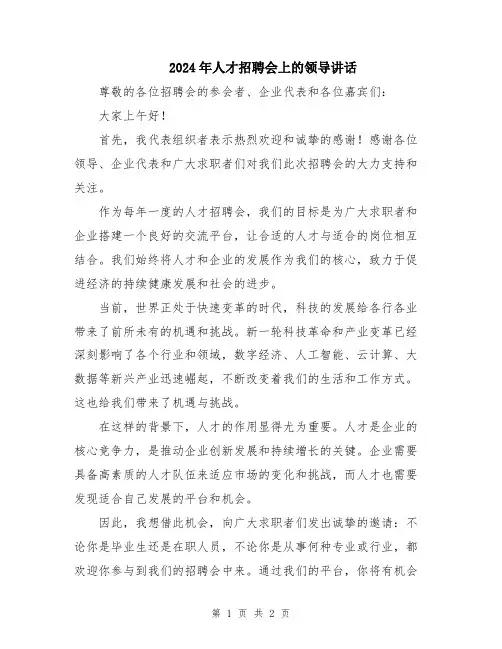 2024年人才招聘会上的领导讲话

尊敬的各位招聘会的参会者、企业代表和各位嘉宾们：

大家上午好！

首先，我代表组织者表示热烈欢迎和诚挚的感谢！感谢各位领导、企业代表和广大求职者们对我们此次招聘会的大力支持和关注。

作为每年一度的人才招聘会，我们的目标是为广大求职者和企业搭建一个良好的交流平台，让合适的人才与适合的岗位相互结合。我们始终将人才和企业的发展作为我们的核心，致力于促进经济的持续健康发展和社会的进步。

当前，世界正处于快速变革的时代，科技的发展给各行各业带来了前所未有的机遇和挑战。新一轮科技革命和产业变革已经深刻影响了各个行业和领域，数字经济、人工智能、云计算、大数据等新兴产业迅速崛起，不断改变着我们的生活和工作方式。这也给我们带来了机遇与挑战。

在这样的背景下，人才的作用显得尤为重要。人才是企业的核心竞争力，是推动企业创新发展和持续增长的关键。企业需要具备高素质的人才队伍来适应市场的变化和挑战，而人才也需要发现适合自己发展的平台和机会。

因此，我想借此机会，向广大求职者们发出诚挚的邀请：不论你是毕业生还是在职人员，不论你是从事何种专业或行业，都欢迎你参与到我们的招聘会中来。通过我们的平台，你将有机会

第 1 页 共 2 页